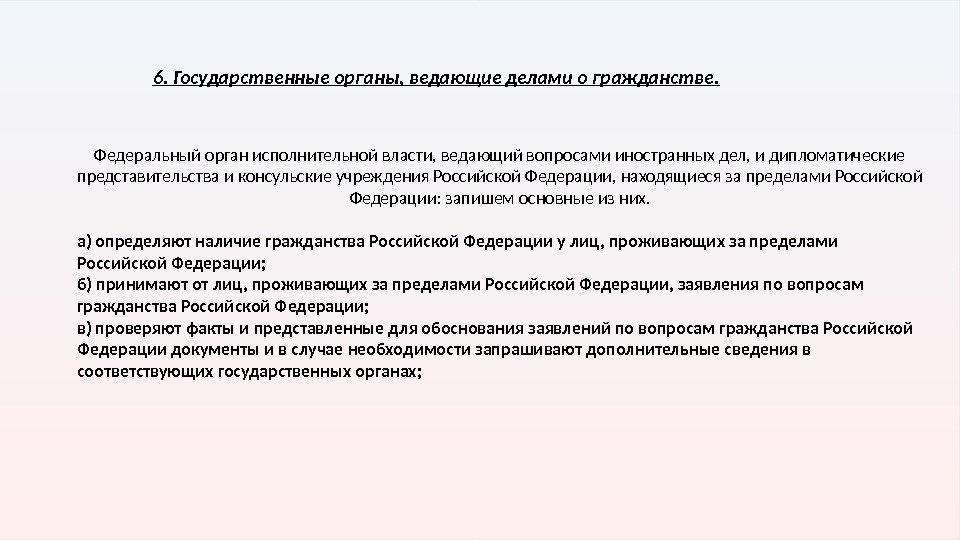 6. Государственные органы, ведающие делами о гражданстве.

Федеральный орган исполнительной власти, ведающий вопросами иностранных дел, и дипломатические представительства и консульские учреждения Российской Федерации, находящиеся за пределами Российской Федерации: запишем основные из них.

а) определяют наличие гражданства Российской Федерации у лиц, проживающих за пределами Российской Федерации;
б) принимают от лиц, проживающих за пределами Российской Федерации, заявления по вопросам гражданства Российской Федерации;
в) проверяют факты и представленные для обоснования заявлений по вопросам гражданства Российской Федерации документы и в случае необходимости запрашивают дополнительные сведения в соответствующих государственных органах;